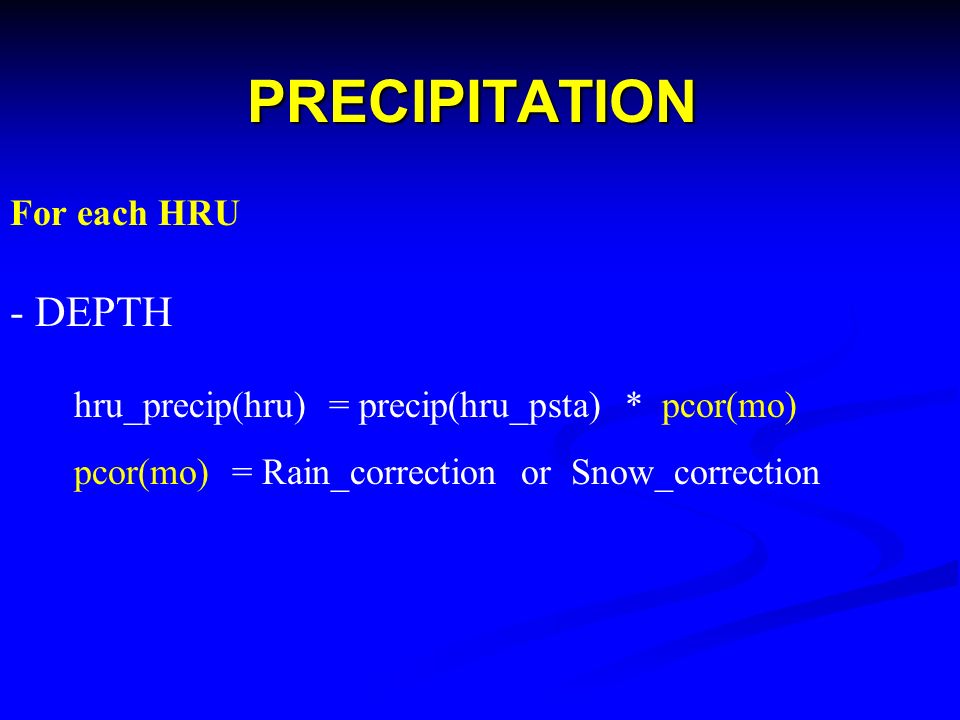 PRECIPITATION

For each HRU

- DEPTH

hru_precip(hru) = precip(hru_psta) * pcor(mo)

pcor(mo) = Rain_correction or Snow_correction